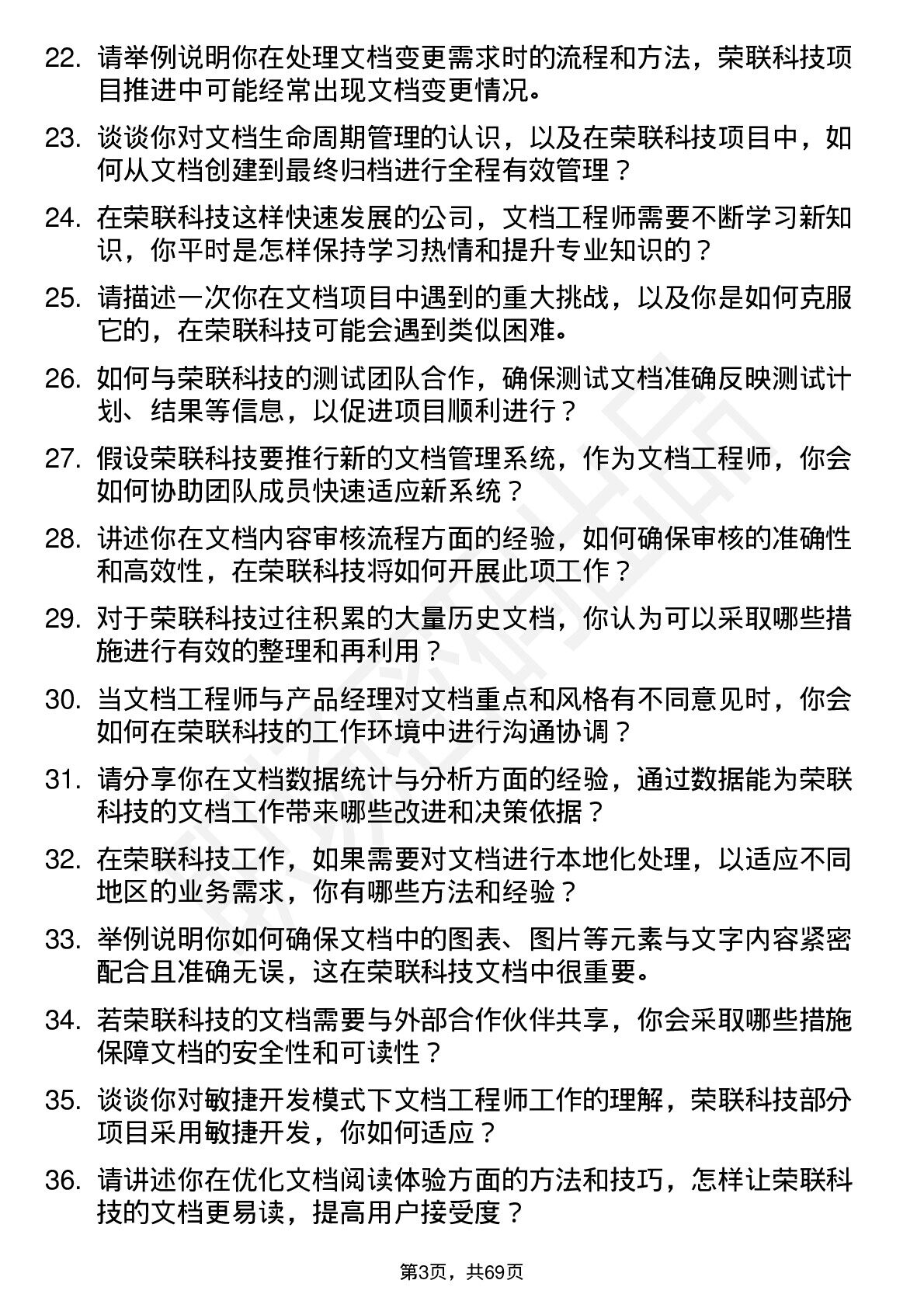 22. 请举例说明你在处理文档变更需求时的流程和方法，荣联科技项目推进中可能经常出现文档变更情况。

23. 谈谈你对文档生命周期管理的认识，以及在荣联科技项目中，如何从文档创建到最终归档进行全程有效管理？

24. 在荣联科技这样快速发展的公司，文档工程师需要不断学习新知识，你平时是怎样保持学习热情和提升专业知识的？

25. 请描述一次你在文档项目中遇到的重大挑战，以及你是如何克服它的，在荣联科技可能会遇到类似困难。

26. 如何与荣联科技的测试团队合作，确保测试文档准确反映测试计划、结果等信息，以促进项目顺利进行？

27. 假设荣联科技要推行新的文档管理系统，作为文档工程师，你会如何协助团队成员快速适应新系统？

28. 讲述你在文档内容审核流程方面的经验，如何确保审核的准确性和高效性，在荣联科技将如何开展此项工作？

29. 对于荣联科技过往积累的大量历史文档，你认为可以采取哪些措施进行有效的整理和再利用？

30. 当文档工程师与产品经理对文档重点和风格有不同意见时，你会如何在荣联科技的工作环境中进行沟通协调？

31. 请分享你在文档数据统计与分析方面的经验，通过数据能为荣联科技的文档工作带来哪些改进和决策依据？

32. 在荣联科技工作，如果需要对文档进行本地化处理，以适应不同地区的业务需求，你有哪些方法和经验？

33. 举例说明你如何确保文档中的图表、图片等元素与文字内容紧密配合且准确无误，这在荣联科技文档中很重要。

34. 若荣联科技的文档需要与外部合作伙伴共享，你会采取哪些措施保障文档的安全性和可读性？

35. 谈谈你对敏捷开发模式下文档工程师工作的理解，荣联科技部分项目采用敏捷开发，你如何适应？

36. 请讲述你在优化文档阅读体验方面的方法和技巧，怎样让荣联科技的文档更易读，提高用户接受度？

第3页，共69页